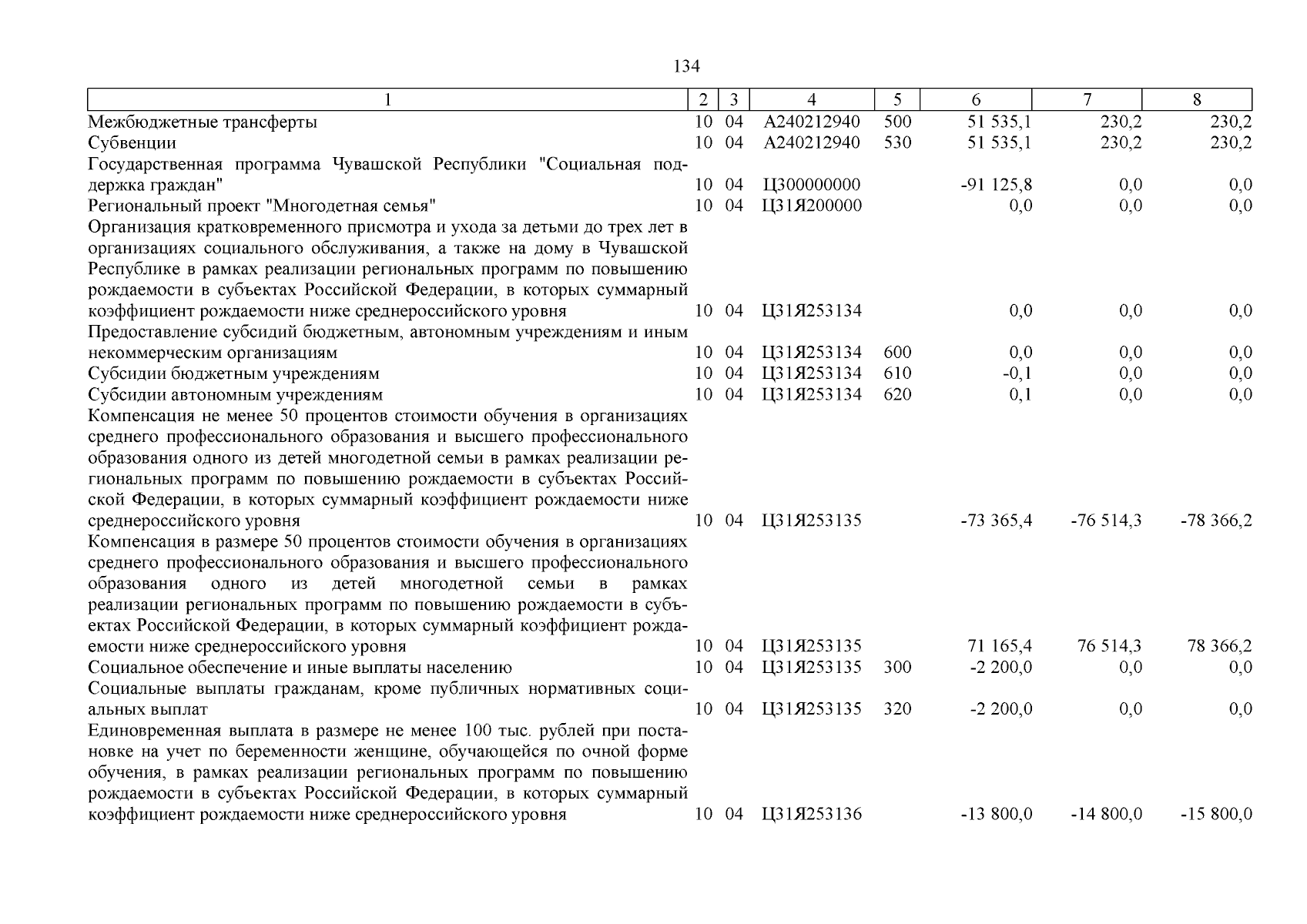 134

| 1 | 2 | 3 | 4 | 5 | 6 | 7 | 8 |
|---|---|---|---|---|---|---|---|
| Межбюджетные трансферты | 10 | 04 | А240212940 | 500 | 51 535,1 | 230,2 | 230,2 |
| Субвенции | 10 | 04 | А240212940 | 530 | 51 535,1 | 230,2 | 230,2 |
| Государственная программа Чувашской Республики "Социальная поддержка граждан" | 10 | 04 | Ц300000000 | | -91 125,8 | 0,0 | 0,0 |
| Региональный проект "Многодетная семья" | 10 | 04 | Ц31Я200000 | | 0,0 | 0,0 | 0,0 |
| Организация кратковременного присмотра и ухода за детьми до трех лет в организациях социального обслуживания, а также на дому в Чувашской Республике в рамках реализации региональных программ по повышению рождаемости в субъектах Российской Федерации, в которых суммарный коэффициент рождаемости ниже среднероссийского уровня | 10 | 04 | Ц31Я253134 | | 0,0 | 0,0 | 0,0 |
| Предоставление субсидий бюджетным, автономным учреждениям и иным некоммерческим организациям | 10 | 04 | Ц31Я253134 | 600 | 0,0 | 0,0 | 0,0 |
| Субсидии бюджетным учреждениям | 10 | 04 | Ц31Я253134 | 610 | -0,1 | 0,0 | 0,0 |
| Субсидии автономным учреждениям | 10 | 04 | Ц31Я253134 | 620 | 0,1 | 0,0 | 0,0 |
| Компенсация не менее 50 процентов стоимости обучения в организациях среднего профессионального образования и высшего профессионального образования одного из детей многодетной семьи в рамках реализации региональных программ по повышению рождаемости в субъектах Российской Федерации, в которых суммарный коэффициент рождаемости ниже среднероссийского уровня | 10 | 04 | Ц31Я253135 | | -73 365,4 | -76 514,3 | -78 366,2 |
| Компенсация в размере 50 процентов стоимости обучения в организациях среднего профессионального образования и высшего профессионального образования одного из детей многодетной семьи в рамках реализации региональных программ по повышению рождаемости в субъектах Российской Федерации, в которых суммарный коэффициент рождаемости ниже среднероссийского уровня | 10 | 04 | Ц31Я253135 | | 71 165,4 | 76 514,3 | 78 366,2 |
| Социальное обеспечение и иные выплаты населению | 10 | 04 | Ц31Я253135 | 300 | -2 200,0 | 0,0 | 0,0 |
| Социальные выплаты гражданам, кроме публичных нормативных социальных выплат | 10 | 04 | Ц31Я253135 | 320 | -2 200,0 | 0,0 | 0,0 |
| Единовременная выплата в размере не менее 100 тыс. рублей при постановке на учет по беременности женщине, обучающейся по очной форме обучения, в рамках реализации региональных программ по повышению рождаемости в субъектах Российской Федерации, в которых суммарный коэффициент рождаемости ниже среднероссийского уровня | 10 | 04 | Ц31Я253136 | | -13 800,0 | -14 800,0 | -15 800,0 |